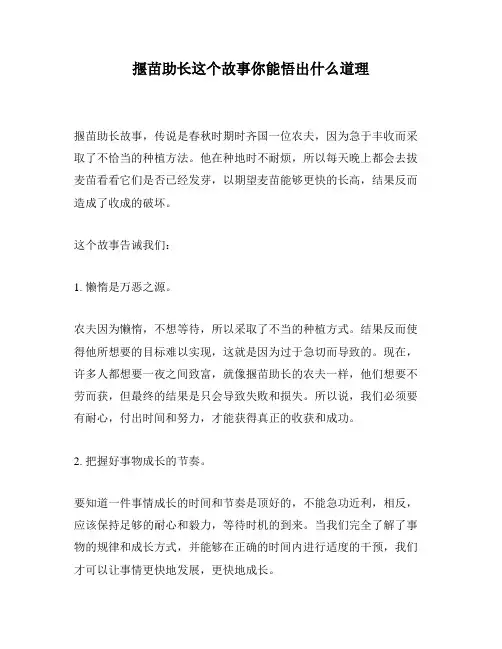 揠苗助长这个故事你能悟出什么道理

揠苗助长故事，传说是春秋时期时齐国一位农夫，因为急于丰收而采取了不恰当的种植方法。他在种地时不耐烦，所以每天晚上都会去拔麦苗看看它们是否已经发芽，以期望麦苗能够更快的长高，结果反而造成了收成的破坏。

这个故事告诫我们：

1. 懒惰是万恶之源。

农夫因为懒惰，不想等待，所以采取了不当的种植方式。结果反而使得他所想要的目标难以实现，这就是因为过于急切而导致的。现在，许多人都想要一夜之间致富，就像揠苗助长的农夫一样，他们想要不劳而获，但最终的结果是只会导致失败和损失。所以说，我们必须要有耐心，付出时间和努力，才能获得真正的收获和成功。

2. 把握好事物成长的节奏。

要知道一件事情成长的时间和节奏是顶好的，不能急功近利，相反，应该保持足够的耐心和毅力，等待时机的到来。当我们完全了解了事物的规律和成长方式，并能够在正确的时间内进行适度的干预，我们才可以让事情更快地发展，更快地成长。